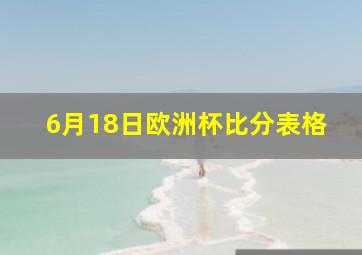 6月18日欧洲杯比分表格